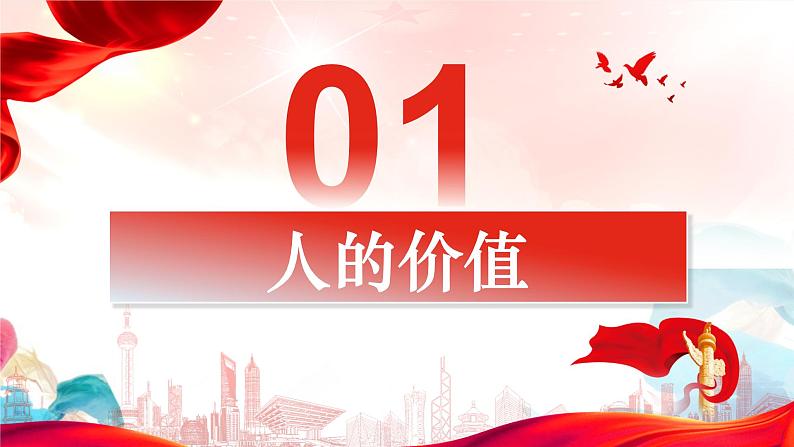 01

人的价值